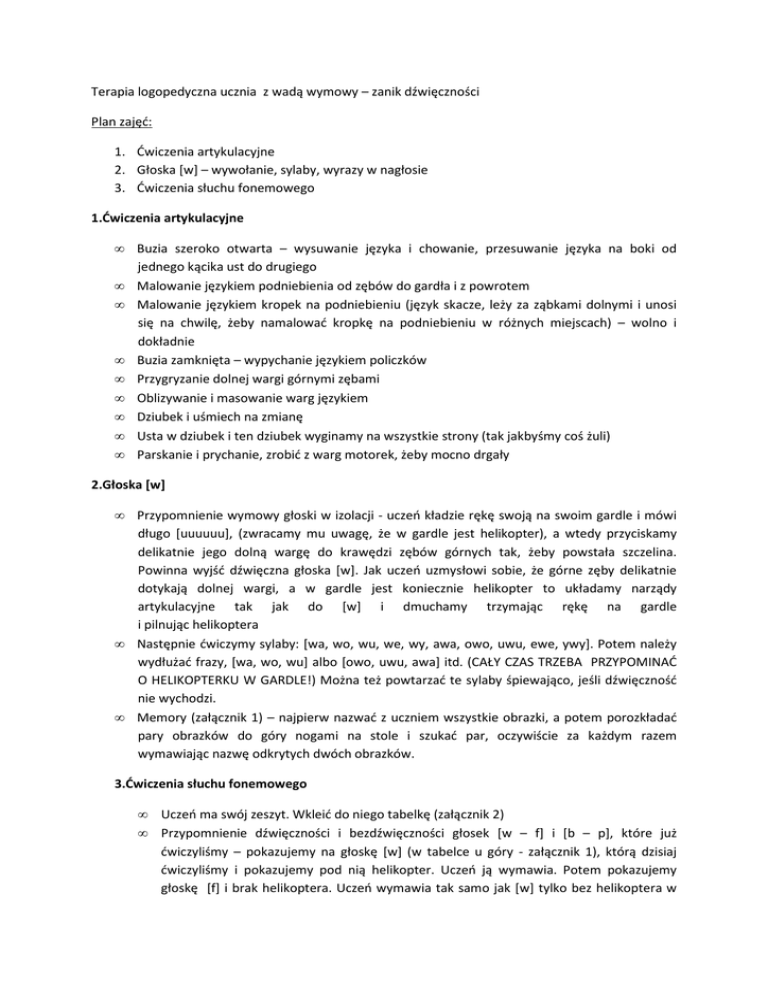 Terapia logopedyczna ucznia z wadą wymowy – zanik dźwięczności

Plan zajęć:

1. Ćwiczenia artykulacyjne
2. Głoska [w] – wywołanie, sylaby, wyrazy w nagłosie
3. Ćwiczenia słuchu fonemowego

1.Ćwiczenia artykulacyjne

∞ Buzia szeroko otwarta – wysuwanie języka i chowanie, przesuwanie języka na boki od jednego kącika ust do drugiego
∞ Malowanie językiem podniebienia od zębów do gardła i z powrotem
∞ Malowanie językiem kropek na podniebieniu (język skacze, leży za ząbkami dolnymi i unosi się na chwilę, żeby namalować kropkę na podniebieniu w różnych miejscach) – wolno i dokładnie
∞ Buzia zamknięta – wypychanie językiem policzków
∞ Przygryzanie dolnej wargi górnymi zębami
∞ Oblizywanie i masowanie warg językiem
∞ Dziubek i uśmiech na zmianę
∞ Usta w dziubek i ten dziubek wyginamy na wszystkie strony (tak jakbyśmy coś żuli)
∞ Parskanie i prychanie, zrobić z warg motorek, żeby mocno drgały

2.Głoska [w]

∞ Przypomnienie wymowy głoski w izolacji - uczeń kładzie rękę swoją na swoim gardle i mówi długo [uuuuuu], (zwracamy mu uwagę, że w gardle jest helikopter), a wtedy przyciskamy delikatnie jego dolną wargę do krawędzi zębów górnych tak, żeby powstała szczelina. Powinna wyjść dźwięczna głoska [w]. Jak uczeń uzmysłowi sobie, że górne zęby delikatnie dotykają dolnej wargi, a w gardle jest koniecznie helikopter to układamy narządy artykulacyjne tak jak do [w] i dmuchamy trzymając rękę na gardle i pilnując helikoptera
∞ Następnie ćwiczymy sylaby: [wa, wo, wu, we, wy, awa, owo, uwu, ewe, ywy]. Potem należy wydłużać frazy, [wa, wo, wu] albo [owo, uwu, awa] itd. (CAŁY CZAS TRZEBA PRZYPOMINAĆ O HELIKOPTERKU W GARDLE!) Można też powtarzać te sylaby śpiewająco, jeśli dźwięczność nie wychodzi.
∞ Memory (załącznik 1) – najpierw nazwać z uczniem wszystkie obrazki, a potem porozkładać pary obrazków do góry nogami na stole i szukać par, oczywiście za każdym razem wymawiając nazwę odkrytych dwóch obrazków.

3.Ćwiczenia słuchu fonemowego

∞ Uczeń ma swój zeszyt. Wkleić do niego tabelkę (załącznik 2)
∞ Przypomnienie dźwięczności i bezdźwięczności głosek [w – f] i [b – p], które już ćwiczyliśmy – pokazujemy na głoskę [w] (w tabelce u góry - załącznik 1), którą dzisiaj ćwiczyliśmy i pokazujemy pod nią helikopter. Uczeń ją wymawia. Potem pokazujemy głoskę [f] i brak helikoptera. Uczeń wymawia tak samo jak [w] tylko bez helikoptera w